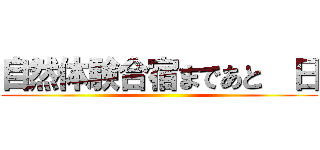 自然体験合宿まであと　日